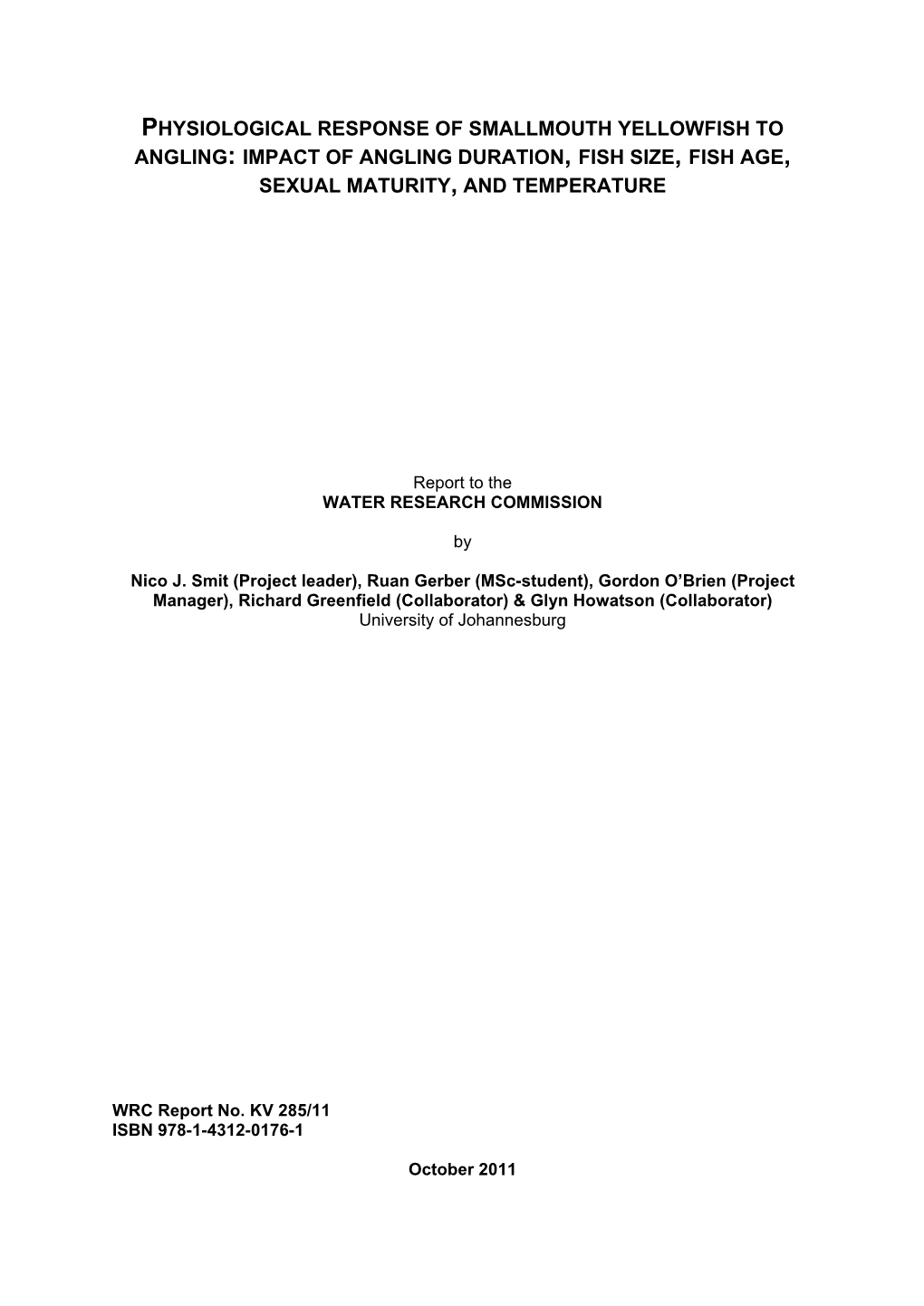 PHYSIOLOGICAL RESPONSE OF SMALLMOUTH YELLOWFISH TO ANGLING: IMPACT OF ANGLING DURATION, FISH SIZE, FISH AGE, SEXUAL MATURITY, AND TEMPERATURE

Report to the
WATER RESEARCH COMMISSION

by

Nico J. Smit (Project leader), Ruan Gerber (MSc-student), Gordon O'Brien (Project Manager), Richard Greenfield (Collaborator) & Glyn Howatson (Collaborator)
University of Johannesburg

WRC Report No. KV 285/11
ISBN 978-1-4312-0176-1

October 2011